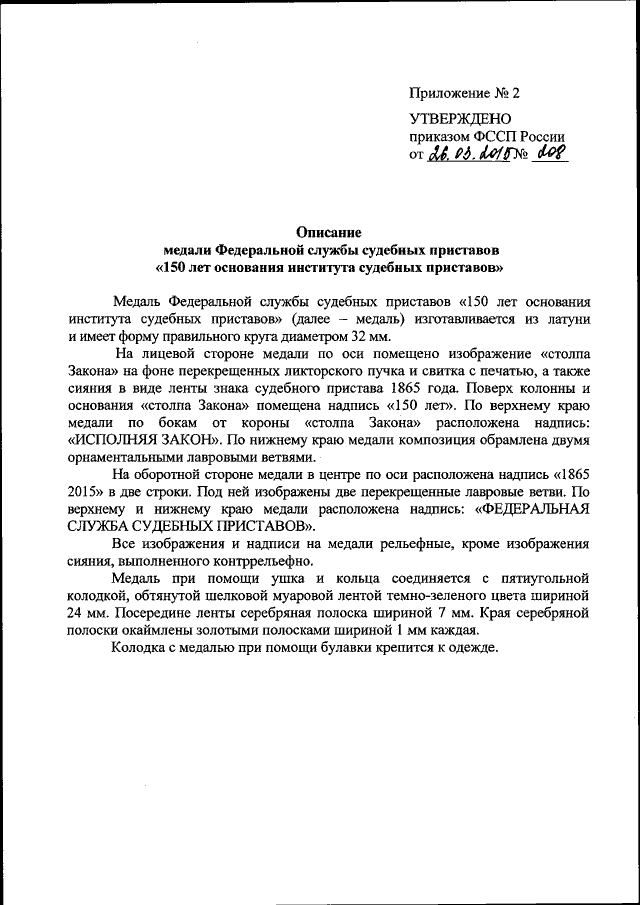 Приложение № 2

УТВЕРЖДЕНО
приказом ФССП России
от 26.03.2015 № 208

Описание
медали Федеральной службы судебных приставов
«150 лет основания института судебных приставов»

Медаль Федеральной службы судебных приставов «150 лет основания института судебных приставов» (далее – медаль) изготавливается из латуни и имеет форму правильного круга диаметром 32 мм.

На лицевой стороне медали по оси помещено изображение «столпа Закона» на фоне перекрещенных ликторского пучка и свитка с печатью, а также сияния в виде ленты знака судебного пристава 1865 года. Поверх колонны и основания «столпа Закона» помещена надпись «150 лет». По верхнему краю медали по бокам от короны «столпа Закона» расположена надпись: «ИСПОЛНЯЯ ЗАКОН». По нижнему краю медали композиция обрамлена двумя орнаментальными лавровыми ветвями.

На оборотной стороне медали в центре по оси расположена надпись «1865 2015» в две строки. Под ней изображены две перекрещенные лавровые ветви. По верхнему и нижнему краю медали расположена надпись: «ФЕДЕРАЛЬНАЯ СЛУЖБА СУДЕБНЫХ ПРИСТАВОВ».

Все изображения и надписи на медали рельефные, кроме изображения сияния, выполненного контррельефно.

Медаль при помощи ушка и кольца соединяется с пятиугольной колодкой, обтянутой шелковой муаровой лентой темно-зеленого цвета шириной 24 мм. Посередине ленты серебряная полоска шириной 7 мм. Края серебряной полоски окаймлены золотыми полосками шириной 1 мм каждая.

Колодка с медалью при помощи булавки крепится к одежде.